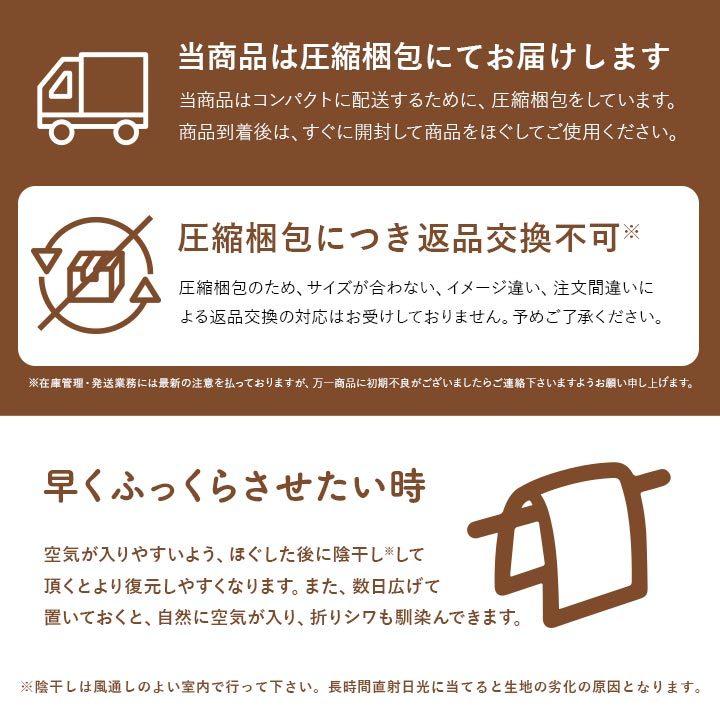 当商品は圧縮梱包にてお届けします

当商品はコンパクトに配送するために、圧縮梱包をしています。商品到着後は、すぐに開封して商品をほぐしてご使用ください。

圧縮梱包につき返品交換不可※

圧縮梱包のため、サイズが合わない、イメージ違い、注文間違いによる返品交換の対応はお受けしておりません。予めご了承ください。

※在庫管理・発送業務には最新の注意を払っておりますが、万一商品に初期不良がございましたらご連絡下さいますようお願い申し上げます。

早くふっくらさせたい時

空気が入りやすいよう、ほぐした後に陰干し※して頂くとより復元しやすくなります。また、数日広げて置いておくと、自然に空気が入り、折りシワも馴染んできます。

※陰干しは風通しのよい室内で行って下さい。長時間直射日光に当てると生地の劣化の原因となります。